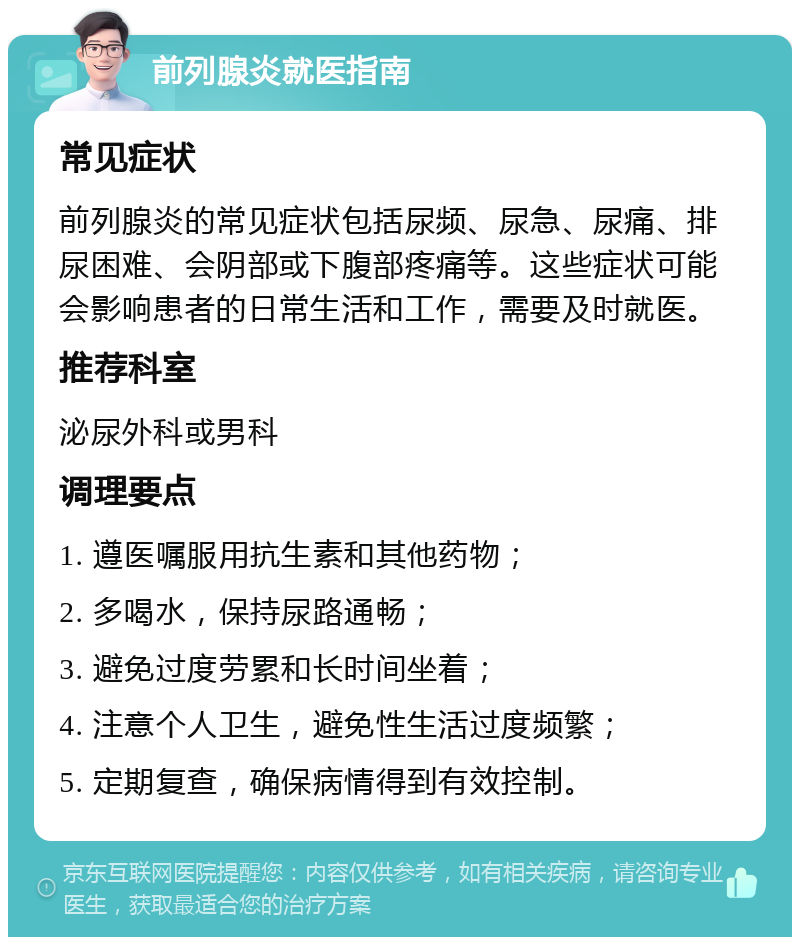 前列腺炎就医指南

常见症状

前列腺炎的常见症状包括尿频、尿急、尿痛、排尿困难、会阴部或下腹部疼痛等。这些症状可能会影响患者的日常生活和工作，需要及时就医。

推荐科室

泌尿外科或男科

调理要点

1. 遵医嘱服用抗生素和其他药物；

2. 多喝水，保持尿路通畅；

3. 避免过度劳累和长时间坐着；

4. 注意个人卫生，避免性生活过度频繁；

5. 定期复查，确保病情得到有效控制。

京东互联网医院提醒您：内容仅供参考，如有相关疾病，请咨询专业医生，获取最适合您的治疗方案